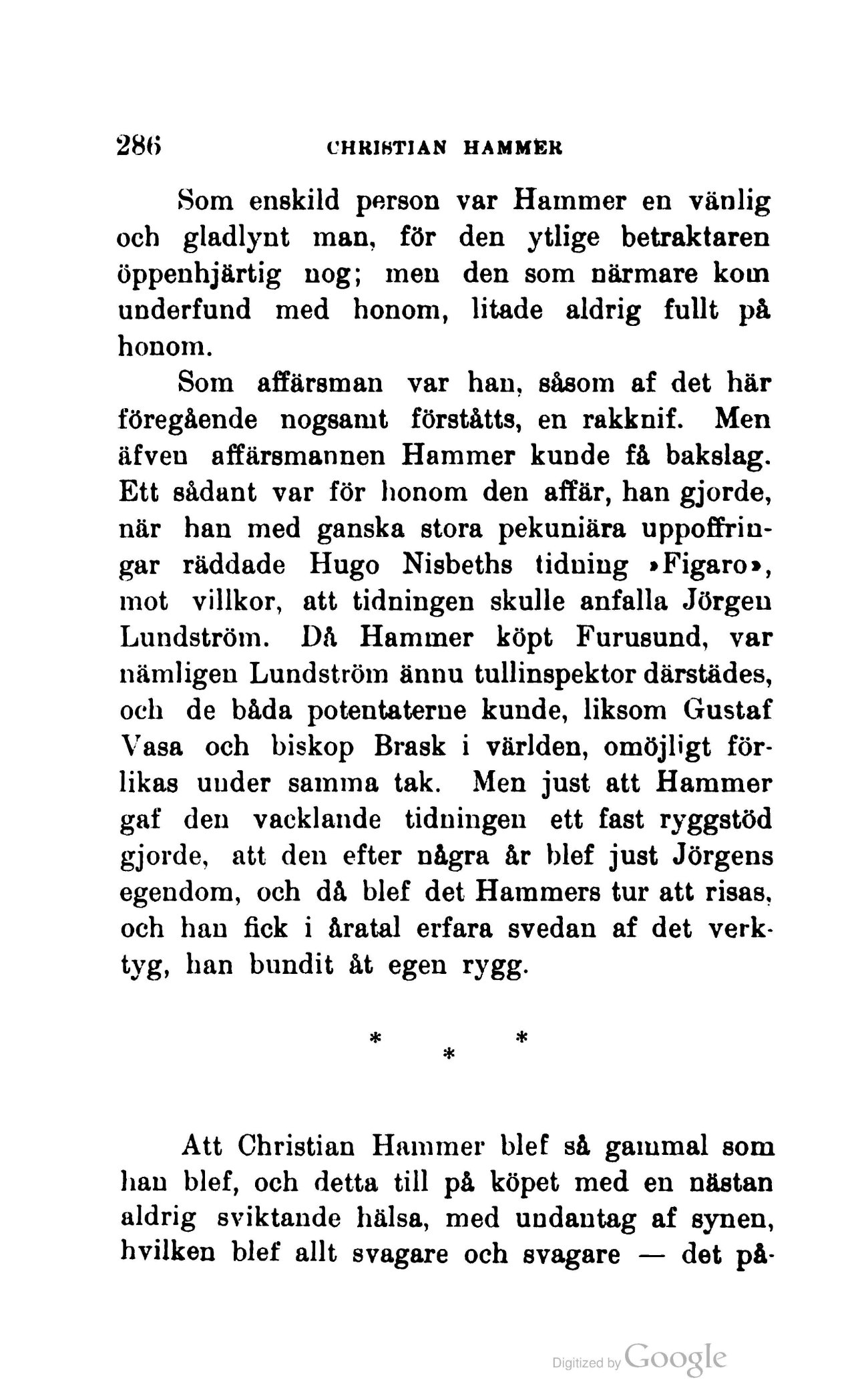 286 CHRISTIAN HAMMER

Som enskild person var Hammer en vänlig och gladlynt man, för den ytlige betraktaren öppenhjärtig nog; men den som närmare kom underfund med honom, litade aldrig fullt på honom.

Som affärsman var han, såsom af det här föregående nogsamt förståtts, en rakknif. Men äfven affärsmannen Hammer kunde få bakslag. Ett sådant var för honom den affär, han gjorde, när han med ganska stora pekuniära uppoffringar räddade Hugo Nisbeths tidning »Figaro», mot villkor, att tidningen skulle anfalla Jörgen Lundström. Då Hammer köpt Furusund, var nämligen Lundström ännu tullinspektor därstädes, och de båda potentaterne kunde, liksom Gustaf Vasa och biskop Brask i världen, omöjligt förlikas under samma tak. Men just att Hammer gaf den vacklande tidningen ett fast ryggstöd gjorde, att den efter några år blef just Jörgens egendom, och då blef det Hammers tur att risas, och han fick i åratal erfara svedan af det verktyg, han bundit åt egen rygg.

* * *

Att Christian Hammer blef så gammal som han blef, och detta till på köpet med en nästan aldrig sviktande hälsa, med undantag af synen, hvilken blef allt svagare och svagare — det på-

Digitized by Google